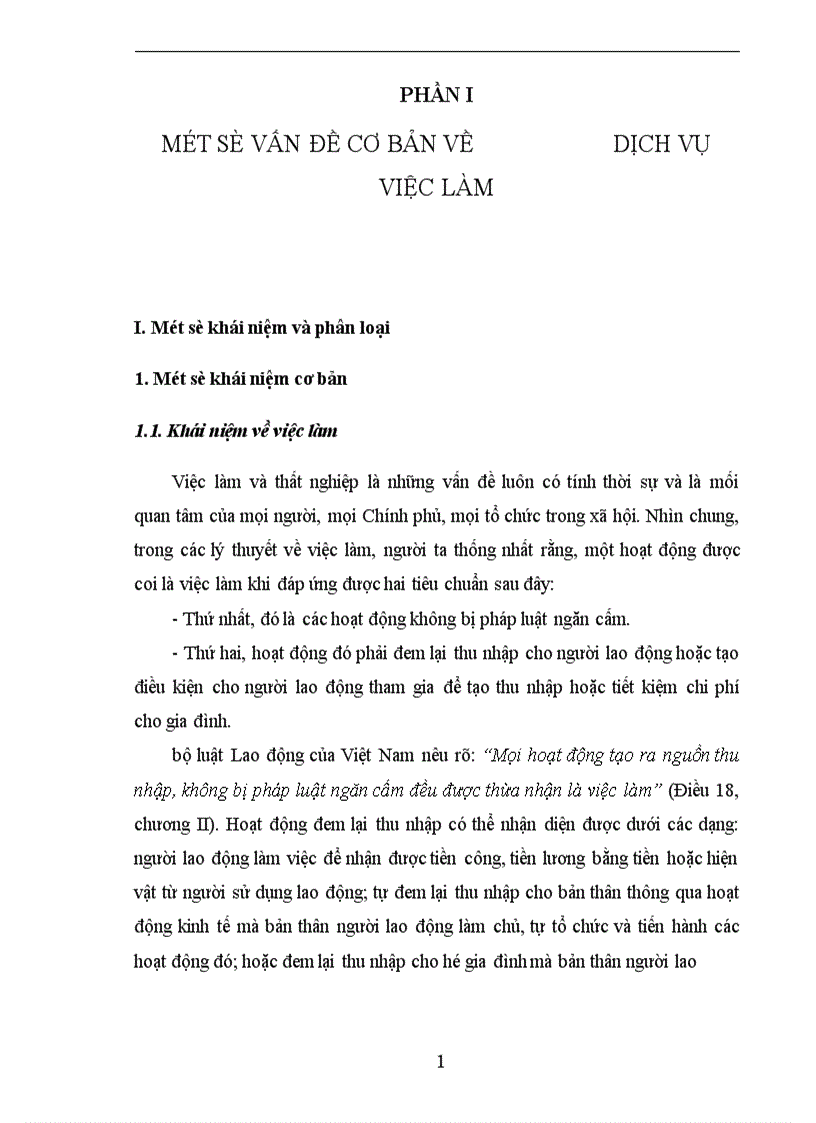 PHẦN I

MÉT SÈ VẤN ĐỀ CƠ BẢN VỀ DỊCH VỤ VIỆC LÀM

I. Mét sè khái niệm và phân loại

1. Mét sè khái niệm cơ bản

1.1. Khái niệm về việc làm

Việc làm và thất nghiệp là những vấn đề luôn có tính thời sự và là mối quan tâm của mọi người, mọi Chính phủ, mọi tổ chức trong xã hội. Nhìn chung, trong các lý thuyết về việc làm, người ta thống nhất rằng, một hoạt động được coi là việc làm khi đáp ứng được hai tiêu chuẩn sau đây:

- Thứ nhất, đó là các hoạt động không bị pháp luật ngăn cấm.

- Thứ hai, hoạt động đó phải đem lại thu nhập cho người lao động hoặc tạo điều kiện cho người lao động tham gia để tạo thu nhập hoặc tiết kiệm chi phí cho gia đình.

bộ luật Lao động của Việt Nam nêu rõ: "Mọi hoạt động tạo ra nguồn thu nhập, không bị pháp luật ngăn cấm đều được thừa nhận là việc làm" (Điều 18, chương II). Hoạt động đem lại thu nhập có thể nhận diện được dưới các dạng: người lao động làm việc để nhận được tiền công, tiền lương bằng tiền hoặc hiện vật từ người sử dụng lao động; tự đem lại thu nhập cho bản thân thông qua hoạt động kinh tế mà bản thân người lao động làm chủ, tự tổ chức và tiến hành các hoạt động đó; hoặc đem lại thu nhập cho hé gia đình mà bản thân người lao

1